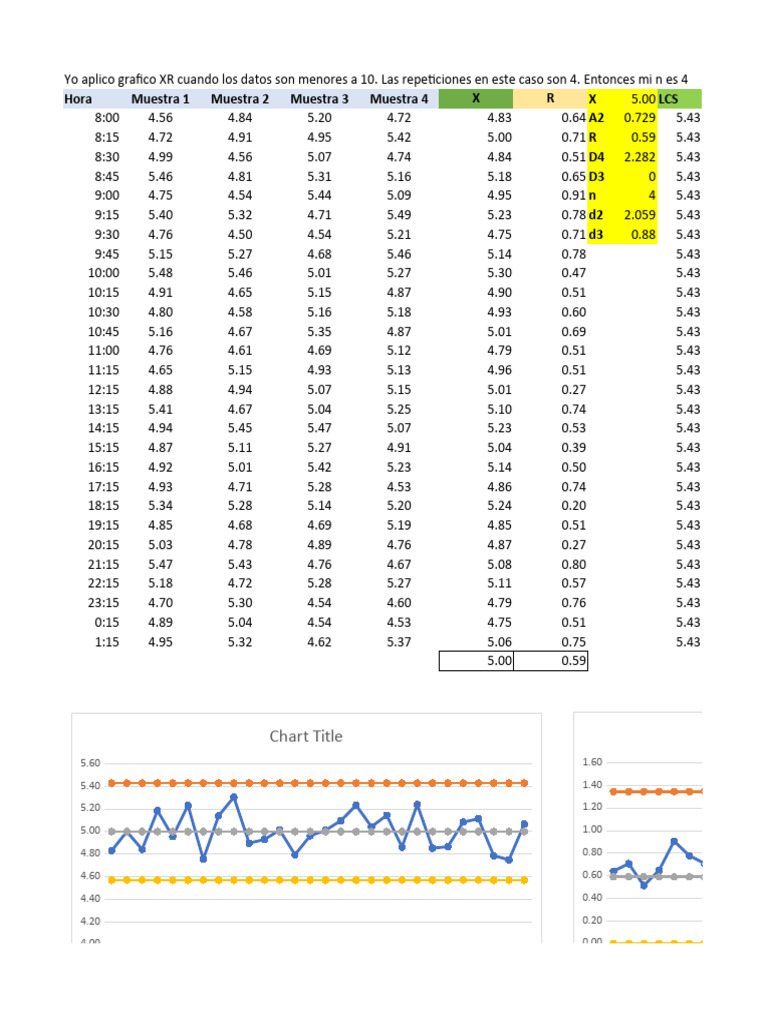 Yo aplico grafico XR cuando los datos son menores a 10. Las repeticiones en este caso son 4. Entonces mi n es 4

| Hora | Muestra 1 | Muestra 2 | Muestra 3 | Muestra 4 | X | R | X | 5.00 | LCS |
|---|---|---|---|---|---|---|---|---|---|
| 8:00 | 4.56 | 4.84 | 5.20 | 4.72 | 4.83 | 0.64 | A2 | 0.729 | 5.43 |
| 8:15 | 4.72 | 4.91 | 4.95 | 5.42 | 5.00 | 0.71 | R | 0.59 | 5.43 |
| 8:30 | 4.99 | 4.56 | 5.07 | 4.74 | 4.84 | 0.51 | D4 | 2.282 | 5.43 |
| 8:45 | 5.46 | 4.81 | 5.31 | 5.16 | 5.18 | 0.65 | D3 | 0 | 5.43 |
| 9:00 | 4.75 | 4.54 | 5.44 | 5.09 | 4.95 | 0.91 | n | 4 | 5.43 |
| 9:15 | 5.40 | 5.32 | 4.71 | 5.49 | 5.23 | 0.78 | d2 | 2.059 | 5.43 |
| 9:30 | 4.76 | 4.50 | 4.54 | 5.21 | 4.75 | 0.71 | d3 | 0.88 | 5.43 |
| 9:45 | 5.15 | 5.27 | 4.68 | 5.46 | 5.14 | 0.78 | | | 5.43 |
| 10:00 | 5.48 | 5.46 | 5.01 | 5.27 | 5.30 | 0.47 | | | 5.43 |
| 10:15 | 4.91 | 4.65 | 5.15 | 4.87 | 4.90 | 0.51 | | | 5.43 |
| 10:30 | 4.80 | 4.58 | 5.16 | 5.18 | 4.93 | 0.60 | | | 5.43 |
| 10:45 | 5.16 | 4.67 | 5.35 | 4.87 | 5.01 | 0.69 | | | 5.43 |
| 11:00 | 4.76 | 4.61 | 4.69 | 5.12 | 4.79 | 0.51 | | | 5.43 |
| 11:15 | 4.65 | 5.15 | 4.93 | 5.13 | 4.96 | 0.51 | | | 5.43 |
| 12:15 | 4.88 | 4.94 | 5.07 | 5.15 | 5.01 | 0.27 | | | 5.43 |
| 13:15 | 5.41 | 4.67 | 5.04 | 5.25 | 5.10 | 0.74 | | | 5.43 |
| 14:15 | 4.94 | 5.45 | 5.47 | 5.07 | 5.23 | 0.53 | | | 5.43 |
| 15:15 | 4.87 | 5.11 | 5.27 | 4.91 | 5.04 | 0.39 | | | 5.43 |
| 16:15 | 4.92 | 5.01 | 5.42 | 5.23 | 5.14 | 0.50 | | | 5.43 |
| 17:15 | 4.93 | 4.71 | 5.28 | 4.53 | 4.86 | 0.74 | | | 5.43 |
| 18:15 | 5.34 | 5.28 | 5.14 | 5.20 | 5.24 | 0.20 | | | 5.43 |
| 19:15 | 4.85 | 4.68 | 4.69 | 5.19 | 4.85 | 0.51 | | | 5.43 |
| 20:15 | 5.03 | 4.78 | 4.89 | 4.76 | 4.87 | 0.27 | | | 5.43 |
| 21:15 | 5.47 | 5.43 | 4.76 | 4.67 | 5.08 | 0.80 | | | 5.43 |
| 22:15 | 5.18 | 4.72 | 5.28 | 5.27 | 5.11 | 0.57 | | | 5.43 |
| 23:15 | 4.70 | 5.30 | 4.54 | 4.60 | 4.79 | 0.76 | | | 5.43 |
| 0:15 | 4.89 | 5.04 | 4.54 | 4.53 | 4.75 | 0.51 | | | 5.43 |
| 1:15 | 4.95 | 5.32 | 4.62 | 5.37 | 5.06 | 0.75 | | | 5.43 |
| | | | | | 5.00 | 0.59 | | | |

Chart Title
5.60
5.40
5.20
5.00
4.80
4.60
4.40
4.20
4.00

1.60
1.40
1.20
1.00
0.80
0.60
0.40
0.20
0.00